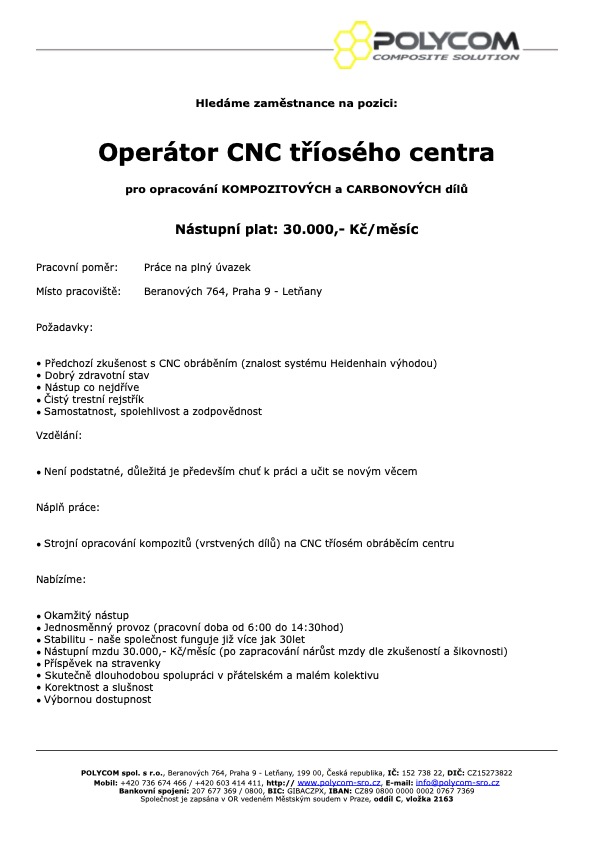 POLYCOM
COMPOSITE SOLUTION

Hledáme zaměstnance na pozici:

Operátor CNC tříosého centra

pro opracování KOMPOZITOVÝCH a CARBONOVÝCH dílů

Nástupní plat: 30.000,- Kč/měsíc

Pracovní poměr: Práce na plný úvazek

Místo pracoviště: Beranových 764, Praha 9 - Letňany

Požadavky:

• Předchozí zkušenost s CNC obráběním (znalost systému Heidenhain výhodou)
• Dobrý zdravotní stav
• Nástup co nejdříve
• Čistý trestní rejstřík
• Samostatnost, spolehlivost a zodpovědnost

Vzdělání:

• Není podstatné, důležitá je především chuť k práci a učit se novým věcem

Náplň práce:

• Strojní opracování kompozitů (vrstvených dílů) na CNC tříosém obráběcím centru

Nabízíme:

• Okamžitý nástup
• Jednosměnný provoz (pracovní doba od 6:00 do 14:30hod)
• Stabilitu - naše společnost funguje již více jak 30let
• Nástupní mzdu 30.000,- Kč/měsíc (po zapracování nárůst mzdy dle zkušeností a šikovnosti)
• Příspěvek na stravenky
• Skutečně dlouhodobou spolupráci v přátelském a malém kolektivu
• Korektnost a slušnost
• Výbornou dostupnost

POLYCOM spol. s r.o., Beranových 764, Praha 9 - Letňany, 199 00, Česká republika, IČ: 152 738 22, DIČ: CZ15273822
Mobil: +420 736 674 466 / +420 603 414 411, http:// www.polycom-sro.cz, E-mail: info@polycom-sro.cz
Bankovní spojení: 207 677 369 / 0800, BIC: GIBACZPX, IBAN: CZ89 0800 0000 0002 0767 7369
Společnost je zapsána v OR vedeném Městským soudem v Praze, oddíl C, vložka 2163